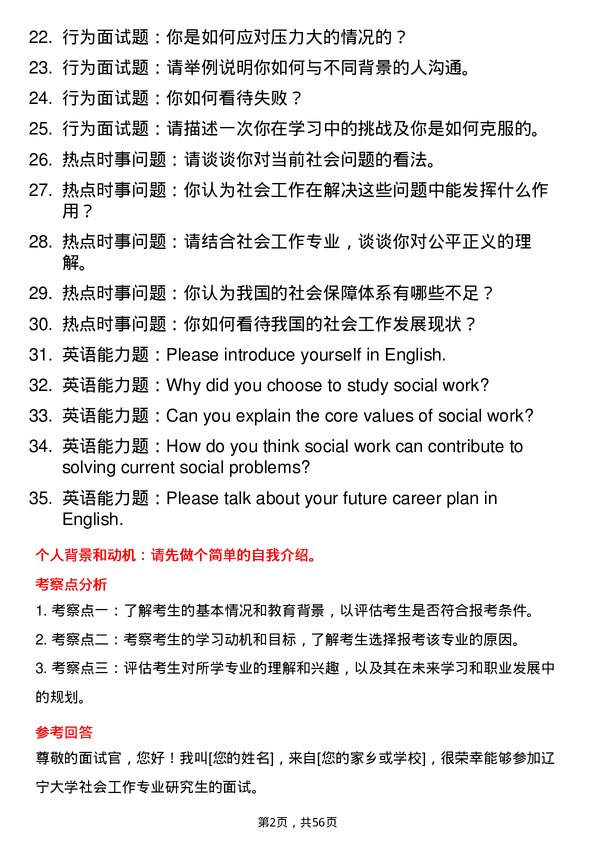 22. 行为面试题：你是如何应对压力大的情况的？

23. 行为面试题：请举例说明你如何与不同背景的人沟通。

24. 行为面试题：你如何看待失败？

25. 行为面试题：请描述一次你在学习中的挑战及你是如何克服的。

26. 热点时事问题：请谈谈你对当前社会问题的看法。

27. 热点时事问题：你认为社会工作在解决这些问题中能发挥什么作用？

28. 热点时事问题：请结合社会工作专业，谈谈你对公平正义的理解。

29. 热点时事问题：你认为我国的社会保障体系有哪些不足？

30. 热点时事问题：你如何看待我国的社会工作发展现状？

31. 英语能力题：Please introduce yourself in English.

32. 英语能力题：Why did you choose to study social work?

33. 英语能力题：Can you explain the core values of social work?

34. 英语能力题：How do you think social work can contribute to solving current social problems?

35. 英语能力题：Please talk about your future career plan in English.

个人背景和动机：请先做个简单的自我介绍。

考察点分析

1. 考察点一：了解考生的基本情况和教育背景，以评估考生是否符合报考条件。

2. 考察点二：考察考生的学习动机和目标，了解考生选择报考该专业的原因。

3. 考察点三：评估考生对所学专业的理解和兴趣，以及其在未来学习和职业发展中的规划。

参考回答

尊敬的面试官，您好！我叫[您的姓名]，来自[您的家乡或学校]，很荣幸能够参加辽宁大学社会工作专业研究生的面试。

第2页，共56页